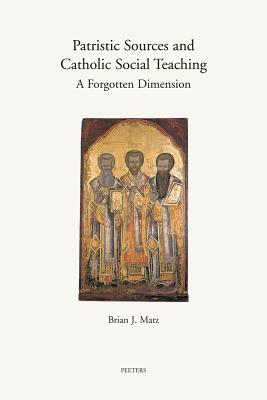 Patristic Sources and Catholic Social Teaching

A Forgotten Dimension

Brian J. Matz

PEETERS